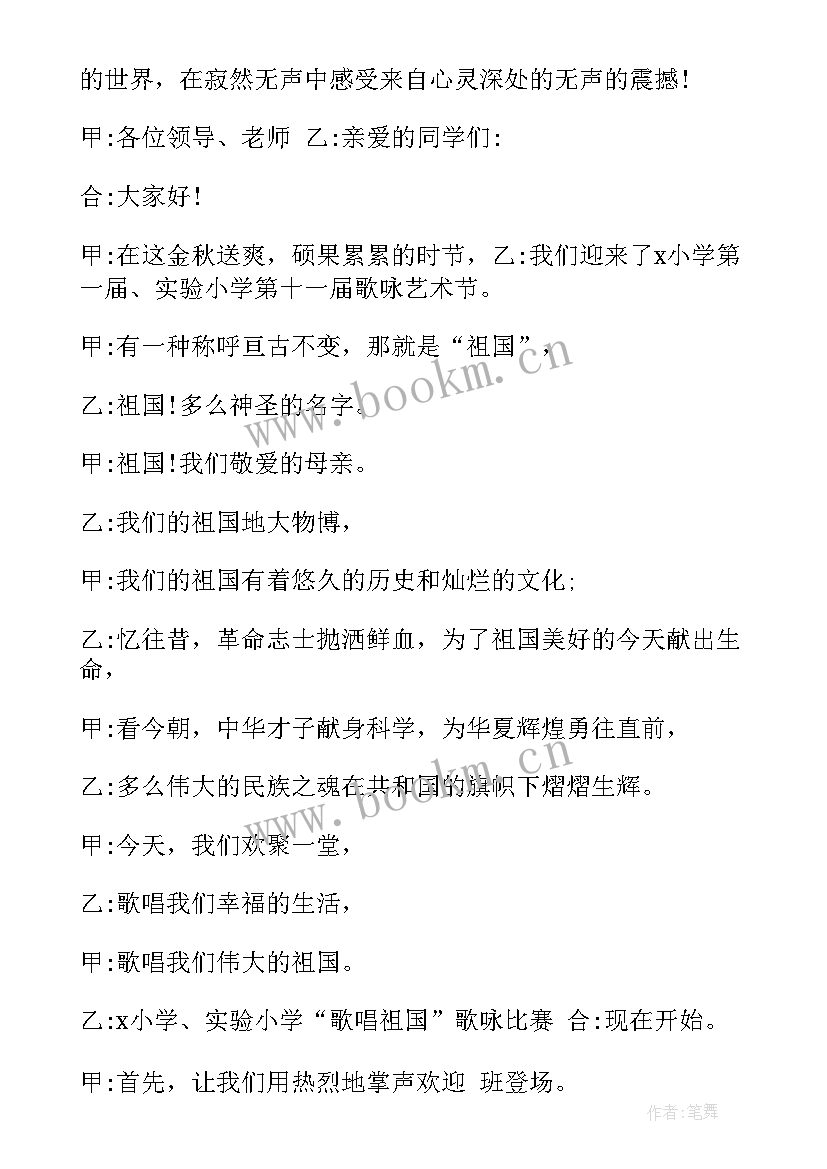 的世界，在寂然无声中感受来自心灵深处的无声的震撼！

甲:各位领导、老师 乙:亲爱的同学们:

合:大家好！

甲:在这金秋送爽，硕果累累的时节，乙:我们迎来了x小学第一届、实验小学第十一届歌咏艺术节。

甲:有一种称呼亘古不变，那就是“祖国”，

乙:祖国!多么神圣的名字。

甲:祖国!我们敬爱的母亲。

乙:我们的祖国地大物博，

甲:我们的祖国有着悠久的历史和灿烂的文化;

乙:忆往昔，革命志士抛洒鲜血，为了祖国美好的今天献出生命，

甲:看今朝，中华才子献身科学，为华夏辉煌勇往直前，

乙:多么伟大的民族之魂在共和国的旗帜下熠熠生辉。

甲:今天，我们欢聚一堂，

乙:歌唱我们幸福的生活，

甲:歌唱我们伟大的祖国。

乙:x小学、实验小学“歌唱祖国”歌咏比赛 合:现在开始。

甲:首先，让我们用热烈地掌声欢迎 班登场。

www.bookm.cn

www.bookm.cn

作者:笔舞